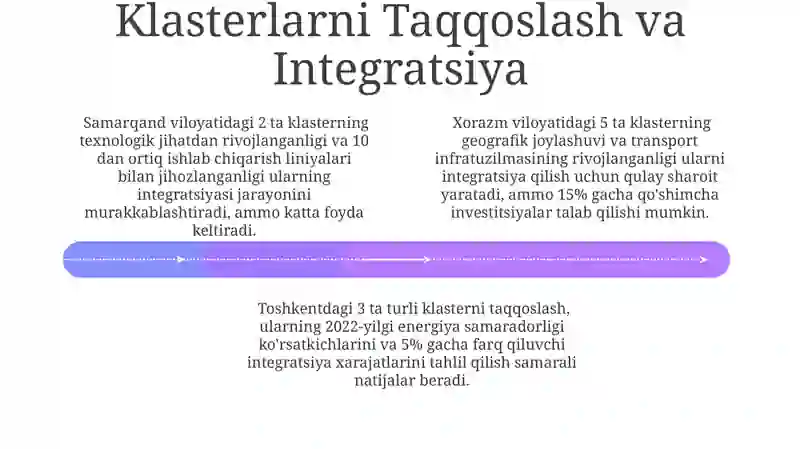 Klasterlarni Taqqoslash va Integratsiya

Samarqand viloyatidagi 2 ta klasterning texnologik jihatdan rivojlanganligi va 10 dan ortiq ishlab chiqarish liniyalari bilan jihozlanganligi ularning integratsiyasi jarayonini murakkablashtiradi, ammo katta foyda keltiradi.

Xorazm viloyatidagi 5 ta klasterning geografik joylashuvi va transport infratuzilmasining rivojlanganligi ularni integratsiya qilish uchun qulay sharoit yaratadi, ammo 15% gacha qo'shimcha investitsiyalar talab qilishi mumkin.

Toshkentdagi 3 ta turli klasterni taqqoslash, ularning 2022-yilgi energiya samaradorligi ko'rsatkichlarini va 5% gacha farq qiluvchi integratsiya xarajatlarini tahlil qilish samarali natijalar beradi.